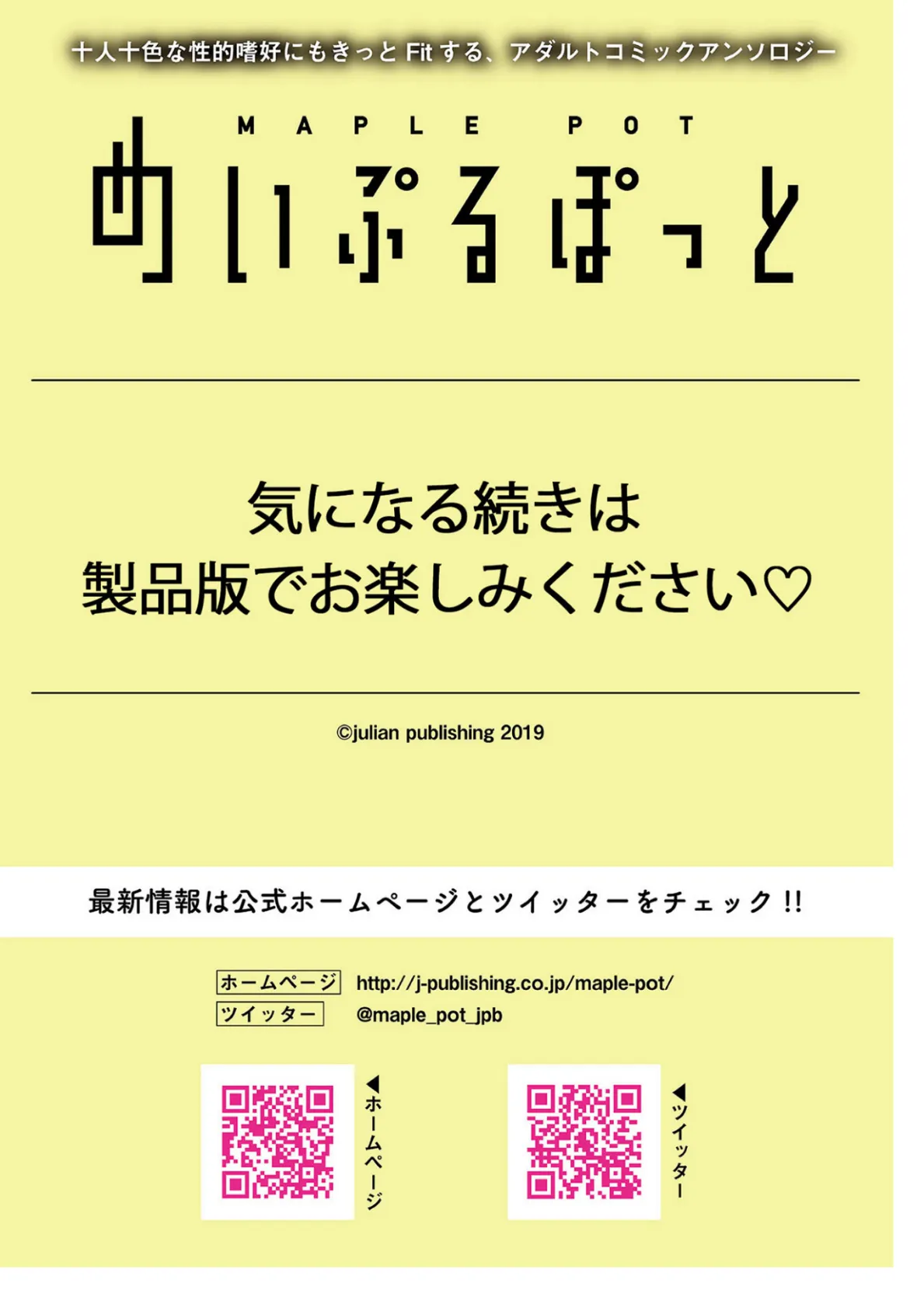 十人十色な性的嗜好にもきっと Fit する、アダルトコミックアンソロジー

MAPLE POT
めいぷるぽっと

気になる続きは
製品版でお楽しみください♡

©julian publishing 2019

最新情報は公式ホームページとツイッターをチェック!!

ホームページ http://j-publishing.co.jp/maple-pot/
ツイッター @maple_pot_jpb

◀ホームページ

◀ツイッター